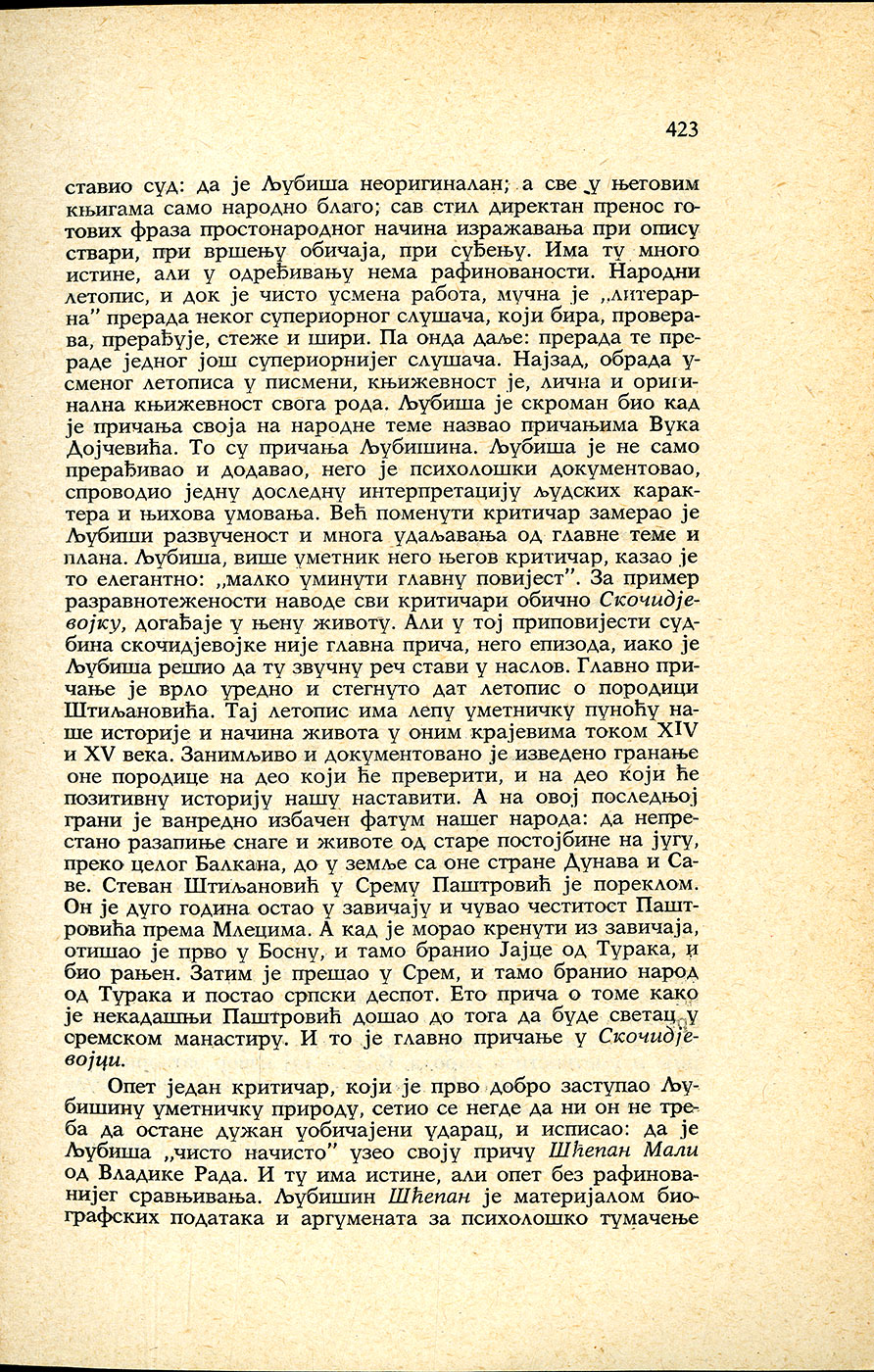 423

ставио суд: да је Љубиша неоригиналан; а све у његовим књигама само народно благо; сав стил директан пренос готових фраза простонародног начина изражавања при опису ствари, при вршењу обичаја, при суђењу. Има ту много истине, али у одређивању нема рафинованости. Народни летопис, и док је чисто усмена работа, мучна је „литерарна" прерада неког супериорног слушача, који бира, проверава, прерађује, стеже и шири. Па онда даље: прерада те прераде једног још супериорнијег слушача. Најзад, обрада усменог летописа у писмени, књижевност је, лична и оригинална књижевност свога рода. Љубиша је скроман био кад је причања своја на народне теме назвао причањима Вука Дојчевића. То су причања Љубишина. Љубиша је не само прерађивао и додавао, него је психолошки документовао, спроводио једну доследну интерпретацију људских карактера и њихова умовања. Већ поменути критичар замерао је Љубиши развученост и многа удаљавања од главне теме и плана. Љубиша, више уметник него његов критичар, казао је то елегантно: „малко уминути главну повијест". За пример разравнотежености наводе сви критичари обично Скочидјевојку, догађаје у њену животу. Али у тој приповијести судбина скочидјевојке није главна прича, него епизода, иако је Љубиша решио да ту звучну реч стави у наслов. Главно причање је врло уредно и стегнуто дат летопис о породици Штиљановића. Тај летопис има лепу уметничку пуноћу наше историје и начина живота у оним крајевима током XIV и XV века. Занимљиво и документовано је изведено гранање оне породице на део који ће преверити, и на део који ће позитивну историју нашу наставити. А на овој последњој грани је ванредно избачен фатум нашег народа: да непрестано разапиње снаге и животе од старе постојбине на југу, преко целог Балкана, до у земље са оне стране Дунава и Саве. Стеван Штиљановић у Срему Паштровић је пореклом. Он је дуго година остао у завичају и чувао честитост Паштровића према Млецима. А кад је морао кренути из завичаја, отишао је прво у Босну, и тамо бранио Јајце од Турака, и био рањен. Затим је прешао у Срем, и тамо бранио народ од Турака и постао српски деспот. Ето прича о томе како је некадашњи Паштровић дошао до тога да буде светац у сремском манастиру. И то је главно причање у Скочидјевојци.

Опет један критичар, који је прво добро заступао Љубишину уметничку природу, сетио се негде да ни он не треба да остане дужан уобичајени ударац, и исписао: да је Љубиша „чисто начисто" узео своју причу Шћепан Мали од Владике Рада. И ту има истине, али опет без рафинованијег сравњивања. Љубишин Шћепан је материјалом биографских података и аргумената за психолошко тумачење